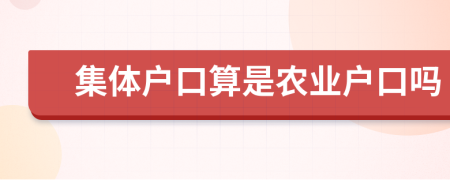 集体户口算是农业户口吗